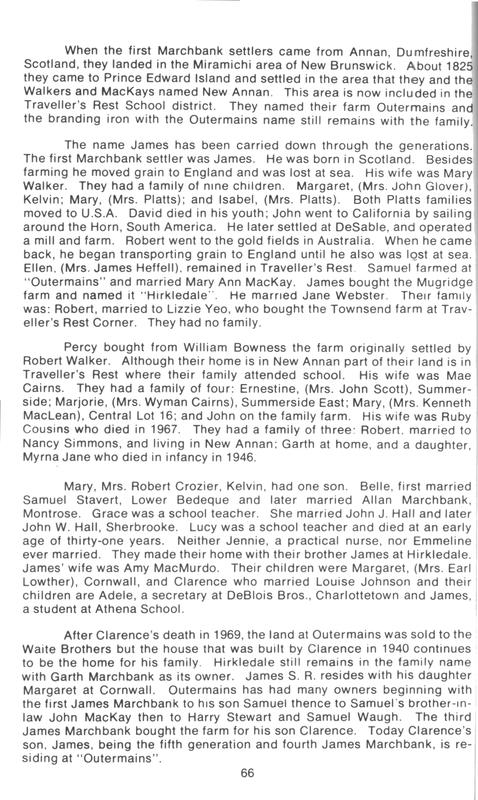 When the first Marchbank settlers came from Annan, Dumfreshire, Scotland, they landed in the Miramichi area of New Brunswick. About 1825 they came to Prince Edward Island and settled in the area that they and the Walkers and MacKays named New Annan. This area is now included in the Traveller's Rest School district. They named their farm Outermains and the branding iron with the Outermains name still remains with the family.

The name James has been carried down through the generations. The first Marchbank settler was James. He was born in Scotland. Besides farming he moved grain to England and was lost at sea. His wife was Mary Walker. They had a family of nine children. Margaret, (Mrs. John Glover), Kelvin; Mary, (Mrs. Platts); and Isabel, (Mrs. Platts). Both Platts families moved to U.S.A. David died in his youth; John went to California by sailing around the Horn, South America. He later settled at DeSable, and operated a mill and farm. Robert went to the gold fields in Australia. When he came back, he began transporting grain to England until he also was lost at sea. Ellen, (Mrs. James Heffell), remained in Traveller's Rest. Samuel farmed at "Outermains" and married Mary Ann MacKay. James bought the Mugridge farm and named it "Hirkledale". He married Jane Webster. Their family was: Robert, married to Lizzie Yeo, who bought the Townsend farm at Traveller's Rest Corner. They had no family.

Percy bought from William Bowness the farm originally settled by Robert Walker. Although their home is in New Annan part of their land is in Traveller's Rest where their family attended school. His wife was Mae Cairns. They had a family of four: Ernestine, (Mrs. John Scott), Summerside; Marjorie, (Mrs. Wyman Cairns), Summerside East; Mary, (Mrs. Kenneth MacLean), Central Lot 16; and John on the family farm. His wife was Ruby Cousins who died in 1967. They had a family of three: Robert, married to Nancy Simmons, and living in New Annan; Garth at home, and a daughter, Myrna Jane who died in infancy in 1946.

Mary, Mrs. Robert Crozier, Kelvin, had one son. Belle, first married Samuel Stavert, Lower Bedeque and later married Allan Marchbank, Montrose. Grace was a school teacher. She married John J. Hall and later John W. Hall, Sherbrooke. Lucy was a school teacher and died at an early age of thirty-one years. Neither Jennie, a practical nurse, nor Emmeline ever married. They made their home with their brother James at Hirkledale. James' wife was Amy MacMurdo. Their children were Margaret, (Mrs. Earl Lowther), Cornwall, and Clarence who married Louise Johnson and their children are Adele, a secretary at DeBlois Bros., Charlottetown and James, a student at Athena School.

After Clarence's death in 1969, the land at Outermains was sold to the Waite Brothers but the house that was built by Clarence in 1940 continues to be the home for his family. Hirkledale still remains in the family name with Garth Marchbank as its owner. James S. R. resides with his daughter Margaret at Cornwall. Outermains has had many owners beginning with the first James Marchbank to his son Samuel thence to Samuel's brother-in-law John MacKay then to Harry Stewart and Samuel Waugh. The third James Marchbank bought the farm for his son Clarence. Today Clarence's son, James, being the fifth generation and fourth James Marchbank, is residing at "Outermains".

66